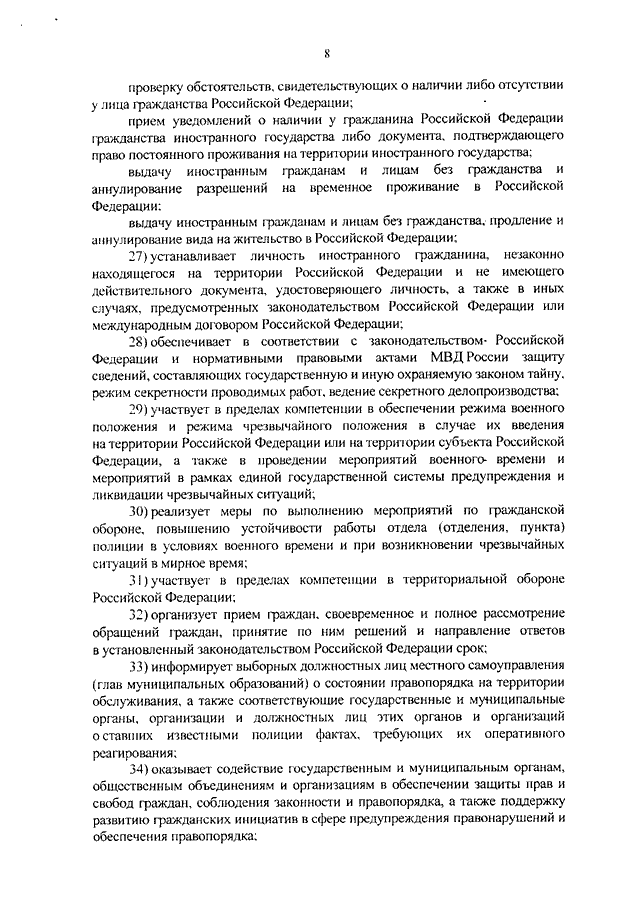 8

проверку обстоятельств, свидетельствующих о наличии либо отсутствии у лица гражданства Российской Федерации;

прием уведомлений о наличии у гражданина Российской Федерации гражданства иностранного государства либо документа, подтверждающего право постоянного проживания на территории иностранного государства;

выдачу иностранным гражданам и лицам без гражданства и аннулирование разрешений на временное проживание в Российской Федерации;

выдачу иностранным гражданам и лицам без гражданства, продление и аннулирование вида на жительство в Российской Федерации;

27) устанавливает личность иностранного гражданина, незаконно находящегося на территории Российской Федерации и не имеющего действительного документа, удостоверяющего личность, а также в иных случаях, предусмотренных законодательством Российской Федерации или международным договором Российской Федерации;

28) обеспечивает в соответствии с законодательством Российской Федерации и нормативными правовыми актами МВД России защиту сведений, составляющих государственную и иную охраняемую законом тайну, режим секретности проводимых работ, ведение секретного делопроизводства;

29) участвует в пределах компетенции в обеспечении режима военного положения и режима чрезвычайного положения в случае их введения на территории Российской Федерации или на территории субъекта Российской Федерации, а также в проведении мероприятий военного времени и мероприятий в рамках единой государственной системы предупреждения и ликвидации чрезвычайных ситуаций;

30) реализует меры по выполнению мероприятий по гражданской обороне, повышению устойчивости работы отдела (отделения, пункта) полиции в условиях военного времени и при возникновении чрезвычайных ситуаций в мирное время;

31) участвует в пределах компетенции в территориальной обороне Российской Федерации;

32) организует прием граждан, своевременное и полное рассмотрение обращений граждан, принятие по ним решений и направление ответов в установленный законодательством Российской Федерации срок;

33) информирует выборных должностных лиц местного самоуправления (глав муниципальных образований) о состоянии правопорядка на территории обслуживания, а также соответствующие государственные и муниципальные органы, организации и должностных лиц этих органов и организаций о ставших известными полиции фактах, требующих их оперативного реагирования;

34) оказывает содействие государственным и муниципальным органам, общественным объединениям и организациям в обеспечении защиты прав и свобод граждан, соблюдения законности и правопорядка, а также поддержку развитию гражданских инициатив в сфере предупреждения правонарушений и обеспечения правопорядка;